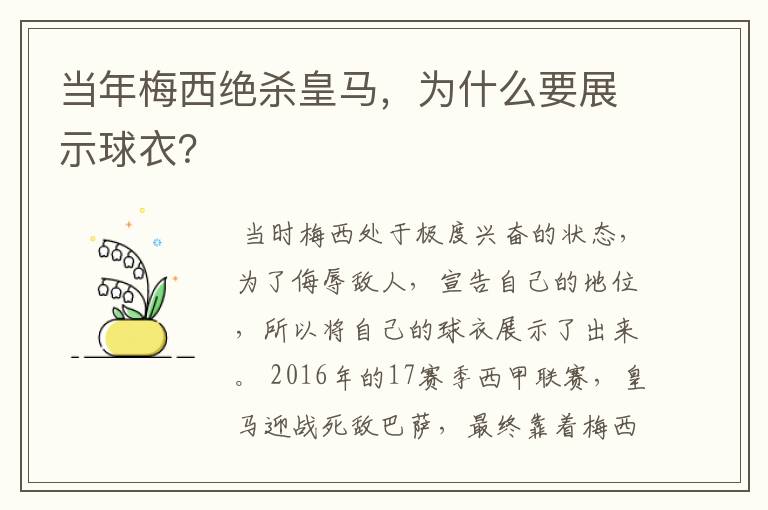 当年梅西绝杀皇马，为什么要展示球衣?

当时梅西处于极度兴奋的状态，为了侮辱敌人，宣告自己的地位，所以将自己的球衣展示了出来。2016年的17赛季西甲联赛，皇马迎战死敌巴萨，最终靠着梅西